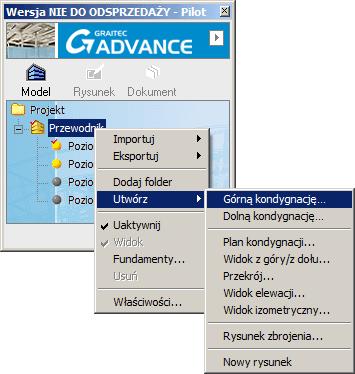 Wersja NIE DO ODSPRZEDAŻY - Pilot

GRAITEC ADVANCE

Model
Rysunek
Dokument

Projekt
Przewodnik
Pozio
Pozio
Pozio
Pozio

Importuj
Eksportuj
Dodaj folder
Utwórz
Uaktywnij
Widok
Fundamenty...
Usuń
Właściwości...

Górną kondygnację...
Dolną kondygnację...
Plan kondygnacji...
Widok z góry/z dołu...
Przekrój...
Widok elewacji...
Widok izometryczny...
Rysunek zbrojenia...
Nowy rysunek